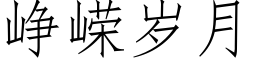 峥嵘岁月